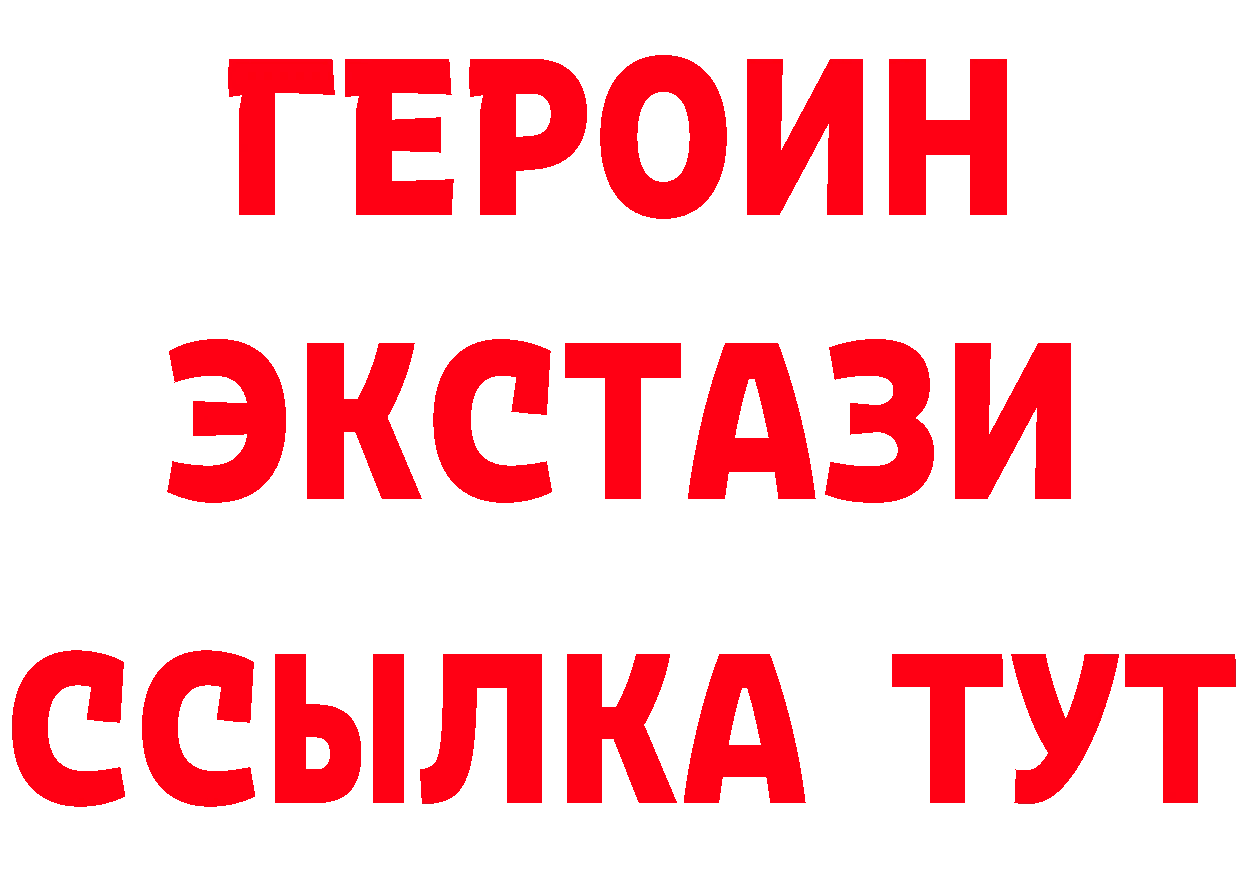 ГЕРОИН
ЭКСТАЗИ
ССЫЛКА ТУТ